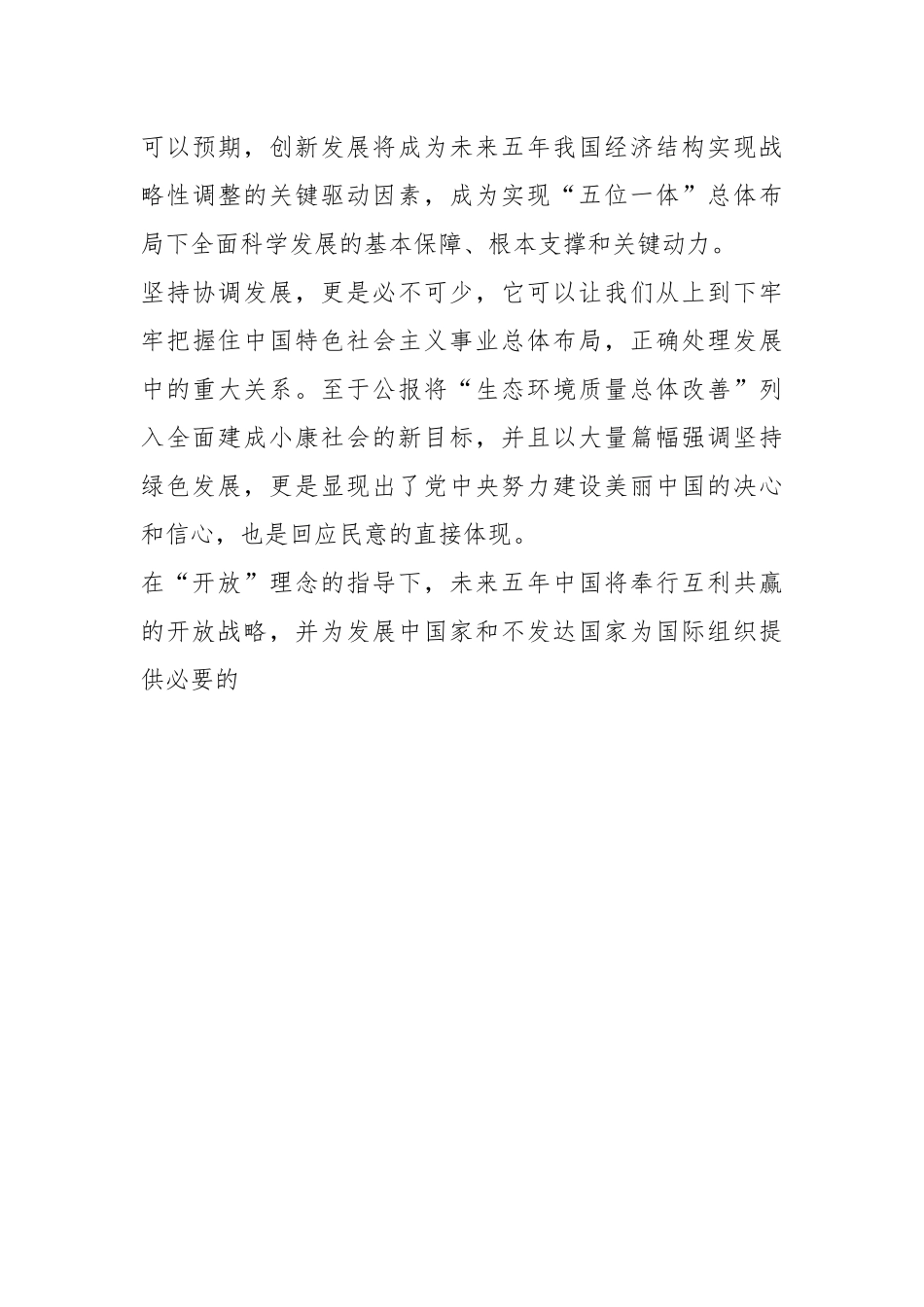 可以预期，创新发展将成为未来五年我国经济结构实现战略性调整的关键驱动因素，成为实现“五位一体”总体布局下全面科学发展的基本保障、根本支撑和关键动力。

坚持协调发展，更是必不可少，它可以让我们从上到下牢牢把握住中国特色社会主义事业总体布局，正确处理发展中的重大关系。至于公报将“生态环境质量总体改善”列入全面建成小康社会的新目标，并且以大量篇幅强调坚持绿色发展，更是显现出了党中央努力建设美丽中国的决心和信心，也是回应民意的直接体现。

在“开放”理念的指导下，未来五年中国将奉行互利共赢的开放战略，并为发展中国家和不发达国家为国际组织提供必要的